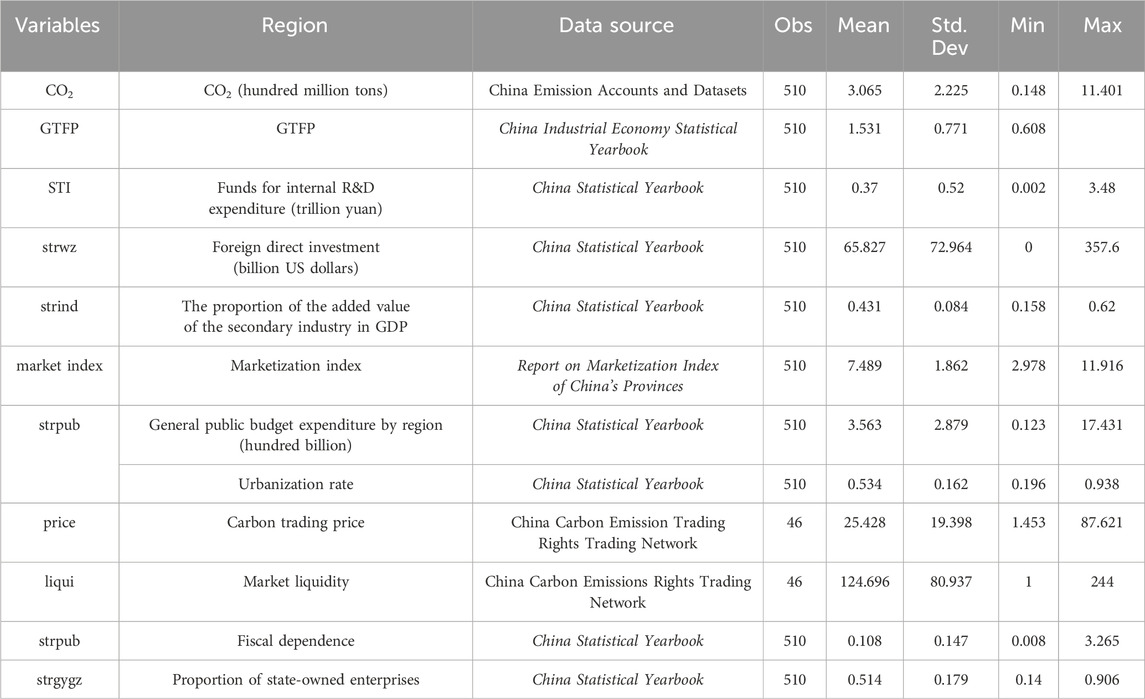 | Variables | Region | Data source | Obs | Mean | Std. Dev | Min | Max |
|---|---|---|---|---|---|---|---|
| $CO_2$ | $CO_2$ (hundred million tons) | China Emission Accounts and Datasets | 510 | 3.065 | 2.225 | 0.148 | 11.401 |
| GTFP | GTFP | China Industrial Economy Statistical Yearbook | 510 | 1.531 | 0.771 | 0.608 | |
| STI | Funds for internal R&D expenditure (trillion yuan) | China Statistical Yearbook | 510 | 0.37 | 0.52 | 0.002 | 3.48 |
| strwz | Foreign direct investment (billion US dollars) | China Statistical Yearbook | 510 | 65.827 | 72.964 | 0 | 357.6 |
| strind | The proportion of the added value of the secondary industry in GDP | China Statistical Yearbook | 510 | 0.431 | 0.084 | 0.158 | 0.62 |
| market index | Marketization index | Report on Marketization Index of China's Provinces | 510 | 7.489 | 1.862 | 2.978 | 11.916 |
| strpub | General public budget expenditure by region (hundred billion) | China Statistical Yearbook | 510 | 3.563 | 2.879 | 0.123 | 17.431 |
| | Urbanization rate | China Statistical Yearbook | 510 | 0.534 | 0.162 | 0.196 | 0.938 |
| price | Carbon trading price | China Carbon Emission Trading Rights Trading Network | 46 | 25.428 | 19.398 | 1.453 | 87.621 |
| liqui | Market liquidity | China Carbon Emissions Rights Trading Network | 46 | 124.696 | 80.937 | 1 | 244 |
| strpub | Fiscal dependence | China Statistical Yearbook | 510 | 0.108 | 0.147 | 0.008 | 3.265 |
| strgygz | Proportion of state-owned enterprises | China Statistical Yearbook | 510 | 0.514 | 0.179 | 0.14 | 0.906 |